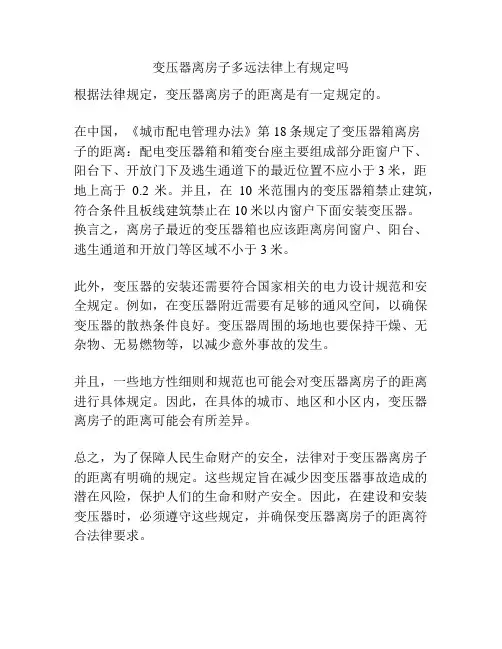 变压器离房子多远法律上有规定吗

根据法律规定，变压器离房子的距离是有一定规定的。

在中国，《城市配电管理办法》第 18 条规定了变压器箱离房子的距离：配电变压器箱和箱变台座主要组成部分距窗户下、阳台下、开放门下及逃生通道下的最近位置不应小于 3 米，距地上高于 0.2 米。并且，在 10 米范围内的变压器箱禁止建筑，符合条件且板线建筑禁止在 10 米以内窗户下面安装变压器。换言之，离房子最近的变压器箱也应该距离房间窗户、阳台、逃生通道和开放门等区域不小于 3 米。

此外，变压器的安装还需要符合国家相关的电力设计规范和安全规定。例如，在变压器附近需要有足够的通风空间，以确保变压器的散热条件良好。变压器周围的场地也要保持干燥、无杂物、无易燃物等，以减少意外事故的发生。

并且，一些地方性细则和规范也可能会对变压器离房子的距离进行具体规定。因此，在具体的城市、地区和小区内，变压器离房子的距离可能会有所差异。

总之，为了保障人民生命财产的安全，法律对于变压器离房子的距离有明确的规定。这些规定旨在减少因变压器事故造成的潜在风险，保护人们的生命和财产安全。因此，在建设和安装变压器时，必须遵守这些规定，并确保变压器离房子的距离符合法律要求。